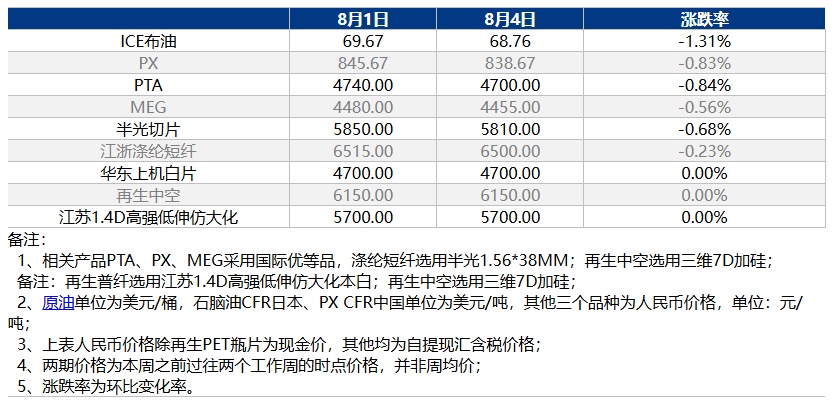 |  | 8月1日 | 8月4日 | 涨跌率 |
|---|---|---|---|
| ICE布油 | 69.67 | 68.76 | -1.31% |
| PX | 845.67 | 838.67 | -0.83% |
| PTA | 4740.00 | 4700.00 | -0.84% |
| MEG | 4480.00 | 4455.00 | -0.56% |
| 半光切片 | 5850.00 | 5810.00 | -0.68% |
| 江浙涤纶短纤 | 6515.00 | 6500.00 | -0.23% |
| 华东上机白片 | 4700.00 | 4700.00 | 0.00% |
| 再生中空 | 6150.00 | 6150.00 | 0.00% |
| 江苏1.4D高强低伸仿大化 | 5700.00 | 5700.00 | 0.00% |

备注：
1、相关产品PTA、PX、MEG采用国际优等品，涤纶短纤选用半光1.56*38MM；再生中空选用三维7D加硅；
备注：再生普纤选用江苏1.4D高强低伸仿大化本白；再生中空选用三维7D加硅；
2、原油单位为美元/桶，石脑油CFR日本、PX CFR中国单位为美元/吨，其他三个品种为人民币价格，单位：元/吨；
3、上表人民币价格除再生PET瓶片为现金价，其他均为自提现汇含税价格；
4、两期价格为本周之前过往两个工作周的时点价格，并非周均价；
5、涨跌率为环比变化率。